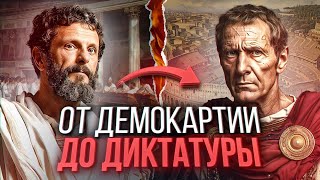 ОТ ДЕМОКАРТИИ
ДО ДИКТАТУРЫ